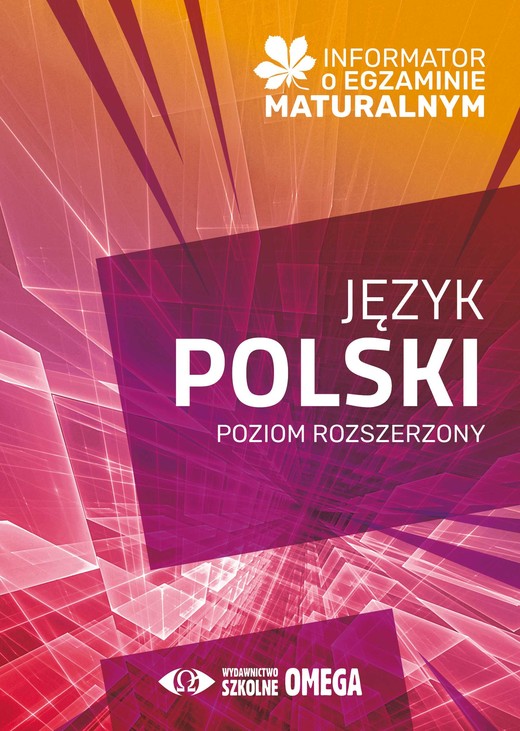 INFORMATOR
O EGZAMINIE
MATURALNYM

JĘZYK
POLSKI
POZIOM ROZSZERZONY

WYDAWNICTWO
SZKOLNE OMEGA